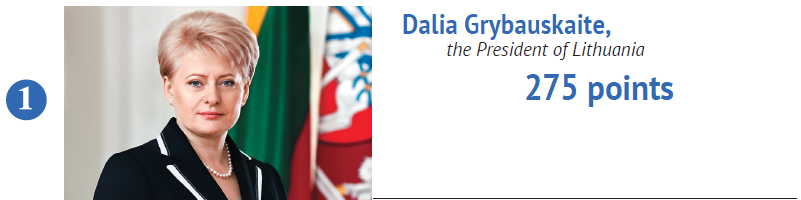 1

Dalia Grybauskaite,
the President of Lithuania
275 points